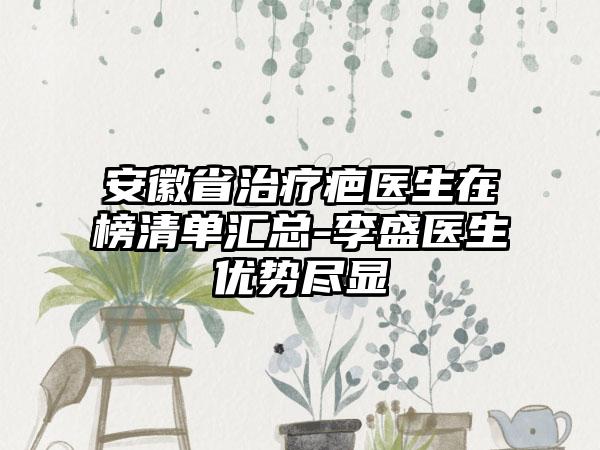 安徽省治疗疤医生在榜清单汇总-李盛医生优势尽显